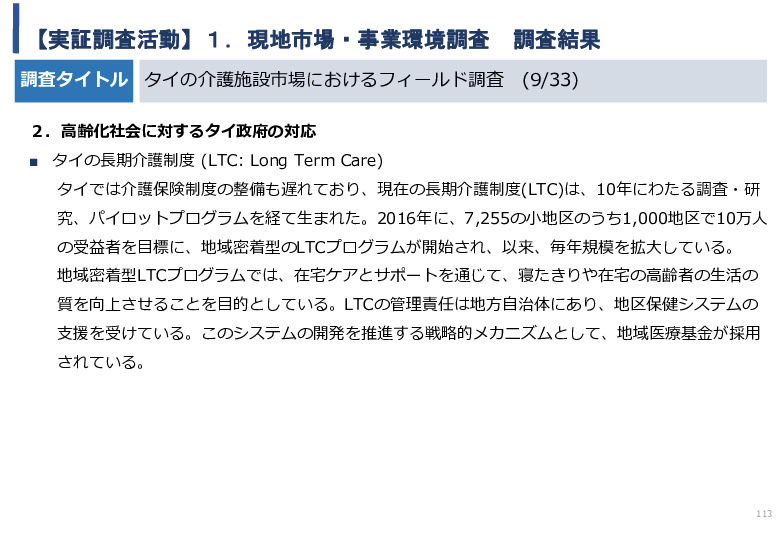 【実証調査活動】１．現地市場・事業環境調査　調査結果

調査タイトル　タイの介護施設市場におけるフィールド調査　(9/33)

２．高齢化社会に対するタイ政府の対応

■ タイの長期介護制度 (LTC: Long Term Care)

タイでは介護保険制度の整備も遅れており、現在の長期介護制度(LTC)は、10年にわたる調査・研究、パイロットプログラムを経て生まれた。2016年に、7,255の小地区のうち1,000地区で10万人の受益者を目標に、地域密着型のLTCプログラムが開始され、以来、毎年規模を拡大している。

地域密着型LTCプログラムでは、在宅ケアとサポートを通じて、寝たきりや在宅の高齢者の生活の質を向上させることを目的としている。LTCの管理責任は地方自治体にあり、地区保健システムの支援を受けている。このシステムの開発を推進する戦略的メカニズムとして、地域医療基金が採用されている。

113